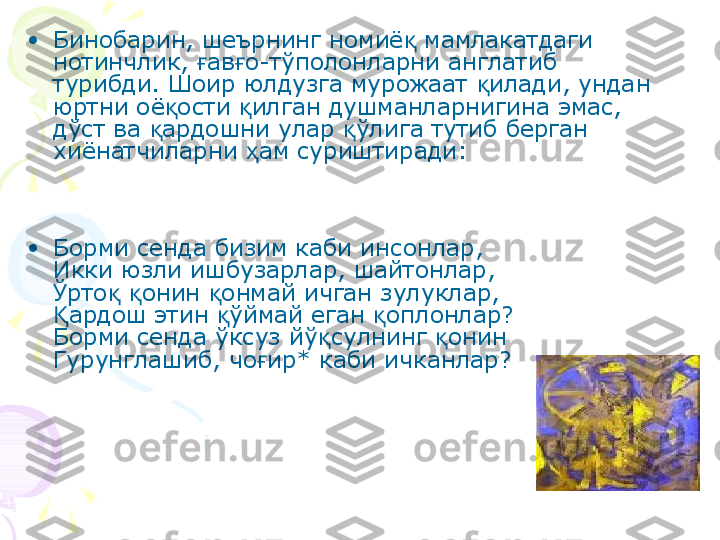 • Бинобарин, шеърнинг номиёқ мамлакатдаги нотинчлик, ғавғо-тўполонларни англатиб турибди. Шоир юлдузга мурожаат қилади, ундан юртни оёқости қилган душманларнигина эмас, дўст ва қардошни улар қўлига тутиб берган хиёнатчиларни ҳам суриштиради:

• Борми сенда бизим каби инсонлар,
Икки юзли ишбузарлар, шайтонлар,
Ўртоқ қонин қонмай ичган зулуклар,
Қардош этин қўймай еган қоплонлар?
Борми сенда ўксуз йўқсулнинг қонин
Гурунглашиб, чоғир* каби ичканлар?

oefen.uz